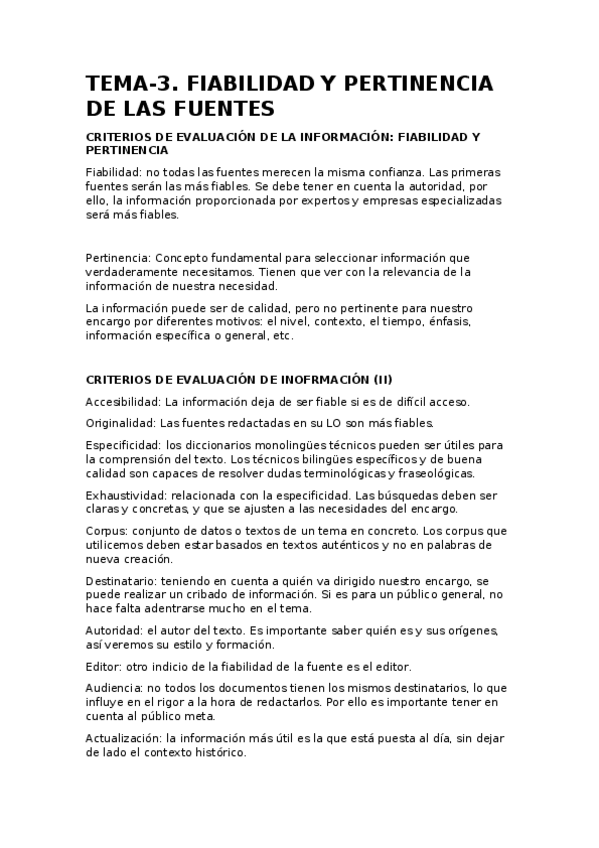 TEMA-3. FIABILIDAD Y PERTINENCIA DE LAS FUENTES

CRITERIOS DE EVALUACIÓN DE LA INFORMACIÓN: FIABILIDAD Y PERTINENCIA

Fiabilidad: no todas las fuentes merecen la misma confianza. Las primeras fuentes serán las más fiables. Se debe tener en cuenta la autoridad, por ello, la información proporcionada por expertos y empresas especializadas será más fiables.

Pertinencia: Concepto fundamental para seleccionar información que verdaderamente necesitamos. Tienen que ver con la relevancia de la información de nuestra necesidad.

La información puede ser de calidad, pero no pertinente para nuestro encargo por diferentes motivos: el nivel, contexto, el tiempo, énfasis, información específica o general, etc.

CRITERIOS DE EVALUACIÓN DE INOFRMACIÓN (II)

Accesibilidad: La información deja de ser fiable si es de difícil acceso.

Originalidad: Las fuentes redactadas en su LO son más fiables.

Especificidad: los diccionarios monolingües técnicos pueden ser útiles para la comprensión del texto. Los técnicos bilingües específicos y de buena calidad son capaces de resolver dudas terminológicas y fraseológicas.

Exhaustividad: relacionada con la especificidad. Las búsquedas deben ser claras y concretas, y que se ajusten a las necesidades del encargo.

Corpus: conjunto de datos o textos de un tema en concreto. Los corpus que utilicemos deben estar basados en textos auténticos y no en palabras de nueva creación.

Destinatario: teniendo en cuenta a quién va dirigido nuestro encargo, se puede realizar un cribado de información. Si es para un público general, no hace falta adentrarse mucho en el tema.

Autoridad: el autor del texto. Es importante saber quién es y sus orígenes, así veremos su estilo y formación.

Editor: otro indicio de la fiabilidad de la fuente es el editor.

Audiencia: no todos los documentos tienen los mismos destinatarios, lo que influye en el rigor a la hora de redactarlos. Por ello es importante tener en cuenta al público meta.

Actualización: la información más útil es la que está puesta al día, sin dejar de lado el contexto histórico.